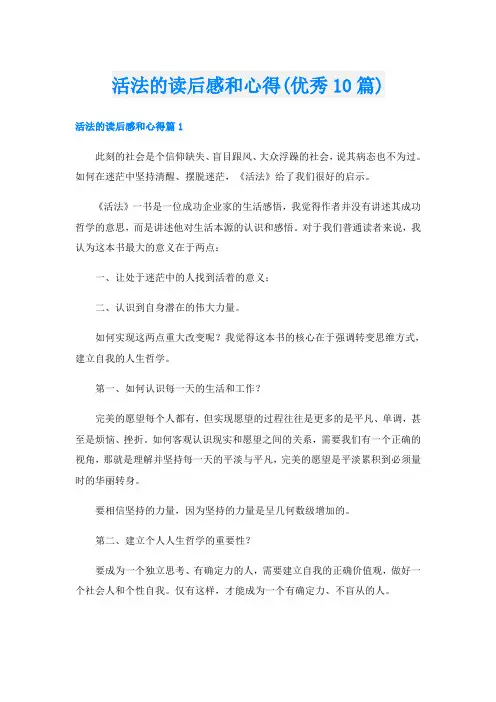 活法的读后感和心得(优秀10篇)

活法的读后感和心得篇1

此刻的社会是个信仰缺失、盲目跟风、大众浮躁的社会，说其病态也不为过。如何在迷茫中坚持清醒、摆脱迷茫，《活法》给了我们很好的启示。

《活法》一书是一位成功企业家的生活感悟，我觉得作者并没有讲述其成功哲学的意思，而是讲述他对生活本源的认识和感悟。对于我们普通读者来说，我认为这本书最大的意义在于两点：

一、让处于迷茫中的人找到活着的意义；

二、认识到自身潜在的伟大力量。

如何实现这两点重大改变呢？我觉得这本书的核心在于强调转变思维方式，建立自我的人生哲学。

第一、如何认识每一天的生活和工作？

完美的愿望每个人都有，但实现愿望的过程往往是更多的是平凡、单调，甚至是烦恼、挫折。如何客观认识现实和愿望之间的关系，需要我们有一个正确的视角，那就是理解并坚持每一天的平淡与平凡，完美的愿望是平淡累积到必须量时的华丽转身。

要相信坚持的力量，因为坚持的力量是呈几何数级增加的。

第二、建立个人人生哲学的重要性？

要成为一个独立思考、有确定力的人，需要建立自我的正确价值观，做好一个社会人和个性自我。仅有这样，才能成为一个有确定力、不盲从的人。